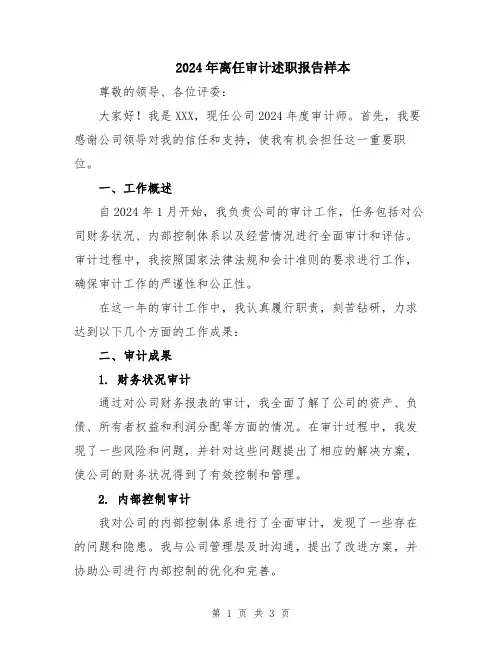 2024年离任审计述职报告样本

尊敬的领导、各位评委：

大家好！我是XXX，现任公司2024年度审计师。首先，我要感谢公司领导对我的信任和支持，使我有机会担任这一重要职位。

一、工作概述

自2024年1月开始，我负责公司的审计工作，任务包括对公司财务状况、内部控制体系以及经营情况进行全面审计和评估。审计过程中，我按照国家法律法规和会计准则的要求进行工作，确保审计工作的严谨性和公正性。

在这一年的审计工作中，我认真履行职责，刻苦钻研，力求达到以下几个方面的工作成果：

二、审计成果

1. 财务状况审计

通过对公司财务报表的审计，我全面了解了公司的资产、负债、所有者权益和利润分配等方面的情况。在审计过程中，我发现了一些风险和问题，并针对这些问题提出了相应的解决方案，使公司的财务状况得到了有效控制和管理。

2. 内部控制审计

我对公司的内部控制体系进行了全面审计，发现了一些存在的问题和隐患。我与公司管理层及时沟通，提出了改进方案，并协助公司进行内部控制的优化和完善。

第 1 页 共 3 页